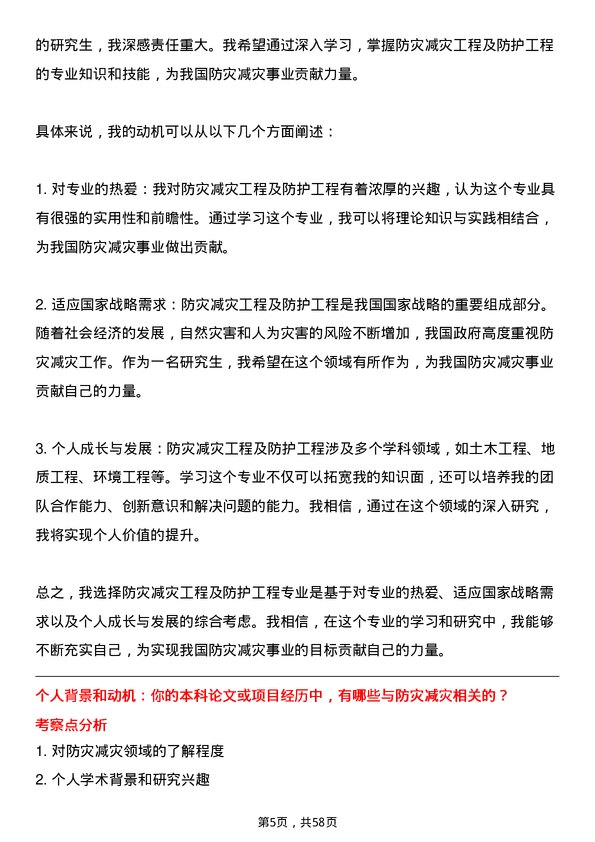 的研究生，我深感责任重大。我希望通过深入学习，掌握防灾减灾工程及防护工程的专业知识和技能，为我国防灾减灾事业贡献力量。

具体来说，我的动机可以从以下几个方面阐述：

1. 对专业的热爱：我对防灾减灾工程及防护工程有着浓厚的兴趣，认为这个专业具有很强的实用性和前瞻性。通过学习这个专业，我可以将理论知识与实践相结合，为我国防灾减灾事业做出贡献。

2. 适应国家战略需求：防灾减灾工程及防护工程是我国国家战略的重要组成部分。随着社会经济的发展，自然灾害和人为灾害的风险不断增加，我国政府高度重视防灾减灾工作。作为一名研究生，我希望在这个领域有所作为，为我国防灾减灾事业贡献自己的力量。

3. 个人成长与发展：防灾减灾工程及防护工程涉及多个学科领域，如土木工程、地质工程、环境工程等。学习这个专业不仅可以拓宽我的知识面，还可以培养我的团队合作能力、创新意识和解决问题的能力。我相信，通过在这个领域的深入研究，我将实现个人价值的提升。

总之，我选择防灾减灾工程及防护工程专业是基于对专业的热爱、适应国家战略需求以及个人成长与发展的综合考虑。我相信，在这个专业的学习和研究中，我能够不断充实自己，为实现我国防灾减灾事业的目标贡献自己的力量。

个人背景和动机：你的本科论文或项目经历中，有哪些与防灾减灾相关的？

考察点分析

1. 对防灾减灾领域的了解程度

2. 个人学术背景和研究兴趣

第5页，共58页